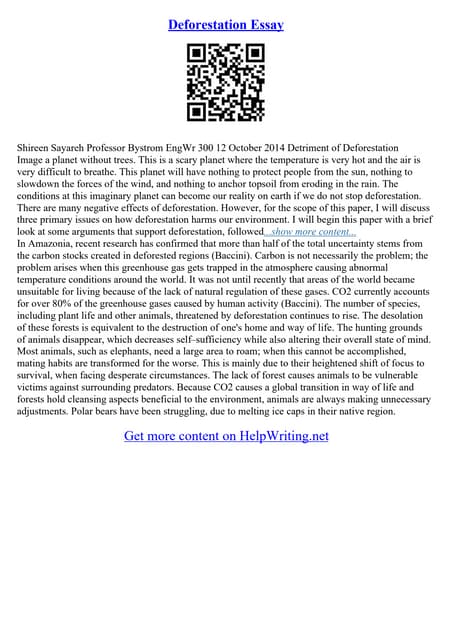 Deforestation Essay

Shireen Sayareh Professor Bystrom EngWr 300 12 October 2014 Detriment of Deforestation Image a planet without trees. This is a scary planet where the temperature is very hot and the air is very difficult to breathe. This planet will have nothing to protect people from the sun, nothing to slowdown the forces of the wind, and nothing to anchor topsoil from eroding in the rain. The conditions at this imaginary planet can become our reality on earth if we do not stop deforestation. There are many negative effects of deforestation. However, for the scope of this paper, I will discuss three primary issues on how deforestation harms our environment. I will begin this paper with a brief look at some arguments that support deforestation, followed...show more content...
In Amazonia, recent research has confirmed that more than half of the total uncertainty stems from the carbon stocks created in deforested regions (Baccini). Carbon is not necessarily the problem; the problem arises when this greenhouse gas gets trapped in the atmosphere causing abnormal temperature conditions around the world. It was not until recently that areas of the world became unsuitable for living because of the lack of natural regulation of these gases. CO2 currently accounts for over 80% of the greenhouse gases caused by human activity (Baccini). The number of species, including plant life and other animals, threatened by deforestation continues to rise. The desolation of these forests is equivalent to the destruction of one's home and way of life. The hunting grounds of animals disappear, which decreases self–sufficiency while also altering their overall state of mind. Most animals, such as elephants, need a large area to roam; when this cannot be accomplished, mating habits are transformed for the worse. This is mainly due to their heightened shift of focus to survival, when facing desperate circumstances. The lack of forest causes animals to be vulnerable victims against surrounding predators. Because CO2 causes a global transition in way of life and forests hold cleansing aspects beneficial to the environment, animals are always making unnecessary adjustments. Polar bears have been struggling, due to melting ice caps in their native region.

Get more content on HelpWriting.net